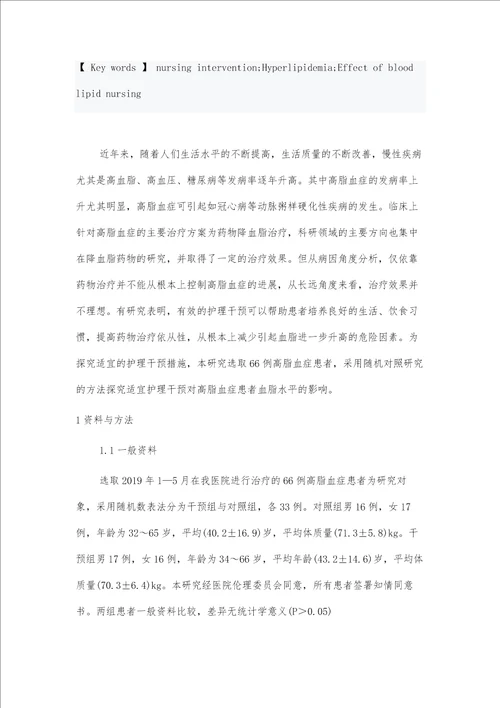 【 Key words 】 nursing intervention;Hyperlipidemia;Effect of blood lipid nursing

近年来，随着人们生活水平的不断提高，生活质量的不断改善，慢性疾病尤其是高血脂、高血压、糖尿病等发病率逐年升高。其中高脂血症的发病率上升尤其明显，高脂血症可引起如冠心病等动脉粥样硬化性疾病的发生。临床上针对高脂血症的主要治疗方案为药物降血脂治疗，科研领域的主要方向也集中在降血脂药物的研究，并取得了一定的治疗效果。但从病因角度分析，仅依靠药物治疗并不能从根本上控制高脂血症的进展，从长远角度来看，治疗效果并不理想。有研究表明，有效的护理干预可以帮助患者培养良好的生活、饮食习惯，提高药物治疗依从性，从根本上减少引起血脂进一步升高的危险因素。为探究适宜的护理干预措施，本研究选取66例高脂血症患者，采用随机对照研究的方法探究适宜护理干预对高脂血症患者血脂水平的影响。

1资料与方法

1.1一般资料

选取2019年1—5月在我医院进行治疗的66例高脂血症患者为研究对象，采用随机数表法分为干预组与对照组，各33例。对照组男16例，女17例，年龄为32～65岁，平均(40.2±16.9)岁，平均体质量(71.3±5.8)kg。干预组男17例，女16例，年龄为34～66岁，平均年龄(43.2±14.6)岁，平均体质量(70.3±6.4)kg。本研究经医院伦理委员会同意，所有患者签署知情同意书。两组患者一般资料比较，差异无统计学意义(P>0.05)